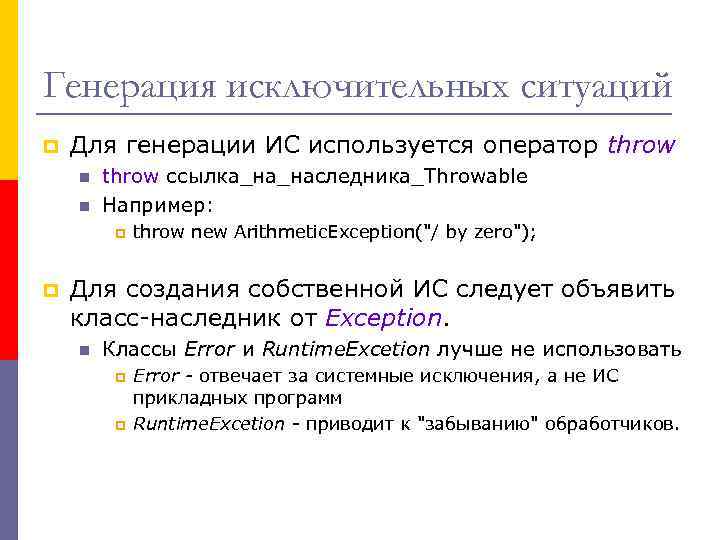 Генерация исключительных ситуаций

Для генерации ИС используется оператор throw

throw ссылка_на_наследника_Throwable

Например:

throw new ArithmeticException("/ by zero");

Для создания собственной ИС следует объявить класс-наследник от Exception.

Классы Error и RuntimeExcetion лучше не использовать

Error - отвечает за системные исключения, а не ИС прикладных программ

RuntimeExcetion - приводит к "забыванию" обработчиков.